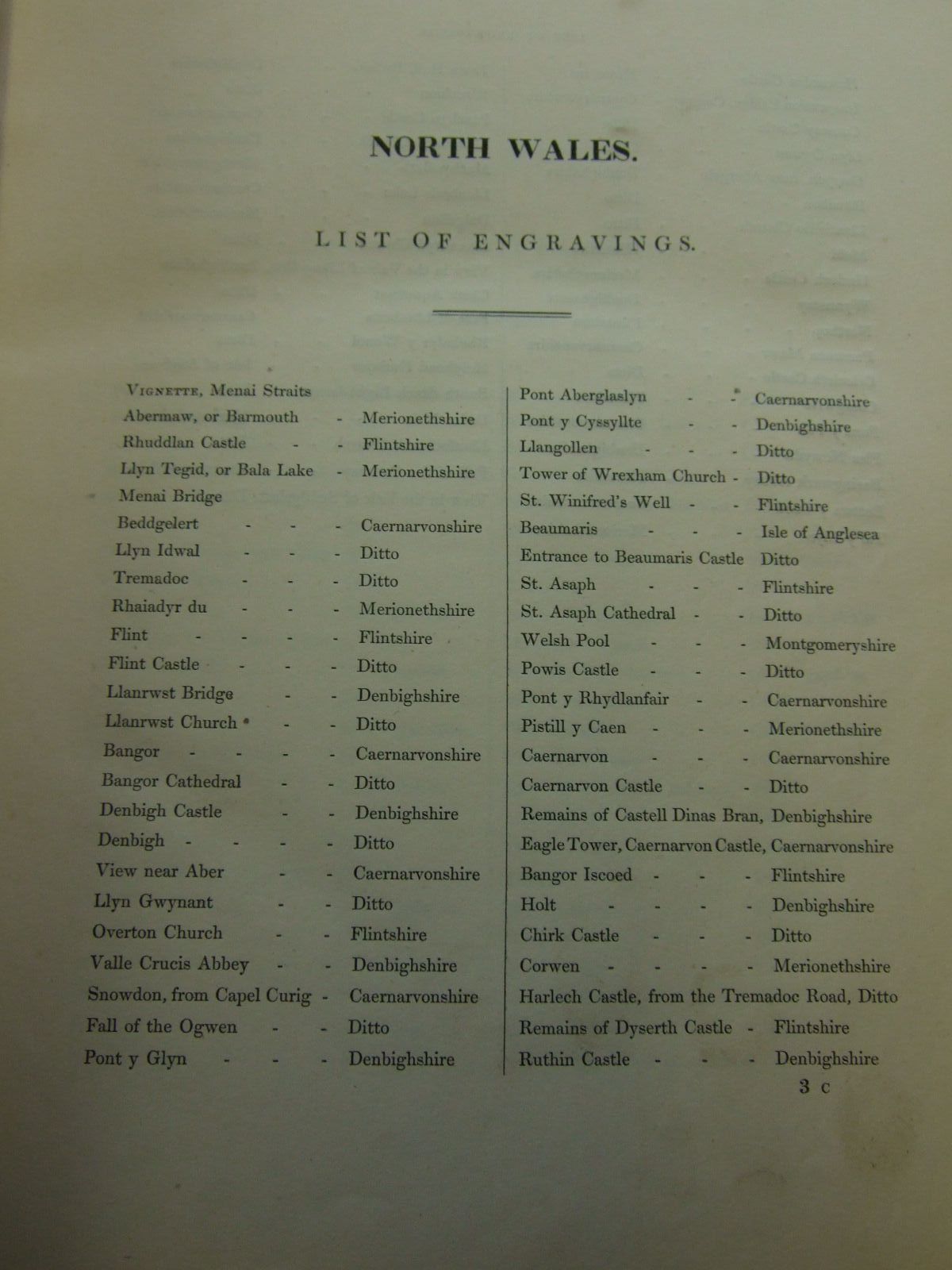 NORTH WALES.

LIST OF ENGRAVINGS.

Vignette, Menai Straits
Abermaw, or Barmouth - Merionethshire
Rhuddlan Castle - - Flintshire
Llyn Tegid, or Bala Lake - Merionethshire
Menai Bridge
Beddgelert - - - Caernarvonshire
Llyn Idwal - - - Ditto
Tremadoc - - - Ditto
Rhaiadyr du - - - Merionethshire
Flint - - - - Flintshire
Flint Castle - - - Ditto
Llanrwst Bridge - - Denbighshire
Llanrwst Church - - Ditto
Bangor - - - - Caernarvonshire
Bangor Cathedral - - Ditto
Denbigh Castle - - Denbighshire
Denbigh - - - - Ditto
View near Aber - - Caernarvonshire
Llyn Gwynant - - Ditto
Overton Church - - Flintshire
Valle Crucis Abbey - - Denbighshire
Snowdon, from Capel Curig - Caernarvonshire
Fall of the Ogwen - - Ditto
Pont y Glyn - - - Denbighshire

Pont Aberglaslyn - - Caernarvonshire
Pont y Cyssyllte - - Denbighshire
Llangollen - - - Ditto
Tower of Wrexham Church - Ditto
St. Winifred's Well - - Flintshire
Beaumaris - - - Isle of Anglesea
Entrance to Beaumaris Castle Ditto
St. Asaph - - - Flintshire
St. Asaph Cathedral - - Ditto
Welsh Pool - - - Montgomeryshire
Powis Castle - - - Ditto
Pont y Rhydlanfair - - Caernarvonshire
Pistill y Caen - - - Merionethshire
Caernarvon - - - Caernarvonshire
Caernarvon Castle - - Ditto
Remains of Castell Dinas Bran, Denbighshire
Eagle Tower, Caernarvon Castle, Caernarvonshire
Bangor Iscoed - - - Flintshire
Holt - - - - Denbighshire
Chirk Castle - - - Ditto
Corwen - - - - Merionethshire
Harlech Castle, from the Tremadoc Road, Ditto
Remains of Dyserth Castle - Flintshire
Ruthin Castle - - - Denbighshire

3 c